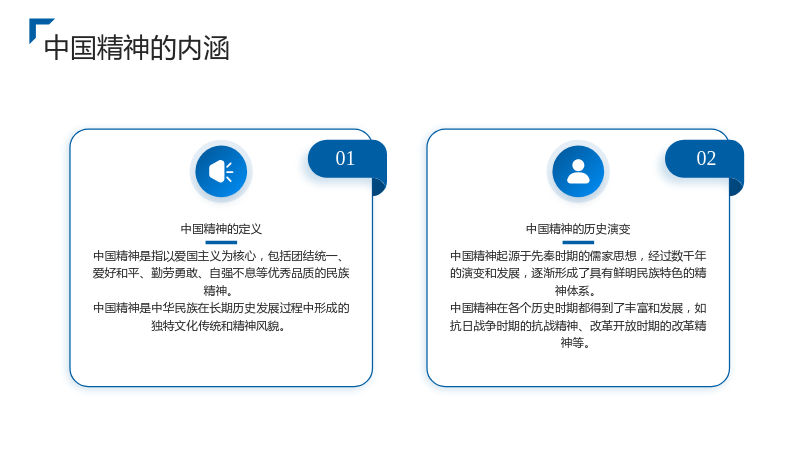 中国精神的内涵

01

中国精神的定义

中国精神是指以爱国主义为核心，包括团结统一、爱好和平、勤劳勇敢、自强不息等优秀品质的民族精神。

中国精神是中华民族在长期历史发展过程中形成的独特文化传统和精神风貌。

02

中国精神的历史演变

中国精神起源于先秦时期的儒家思想，经过数千年的演变和发展，逐渐形成了具有鲜明民族特色的精神体系。

中国精神在各个历史时期都得到了丰富和发展，如抗日战争时期的抗战精神、改革开放时期的改革精神等。